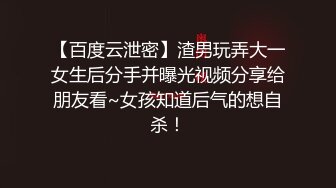 【百度云泄密】渣男玩弄大一女生后分手并曝光视频分享给朋友看~女孩知道后气的想自杀！